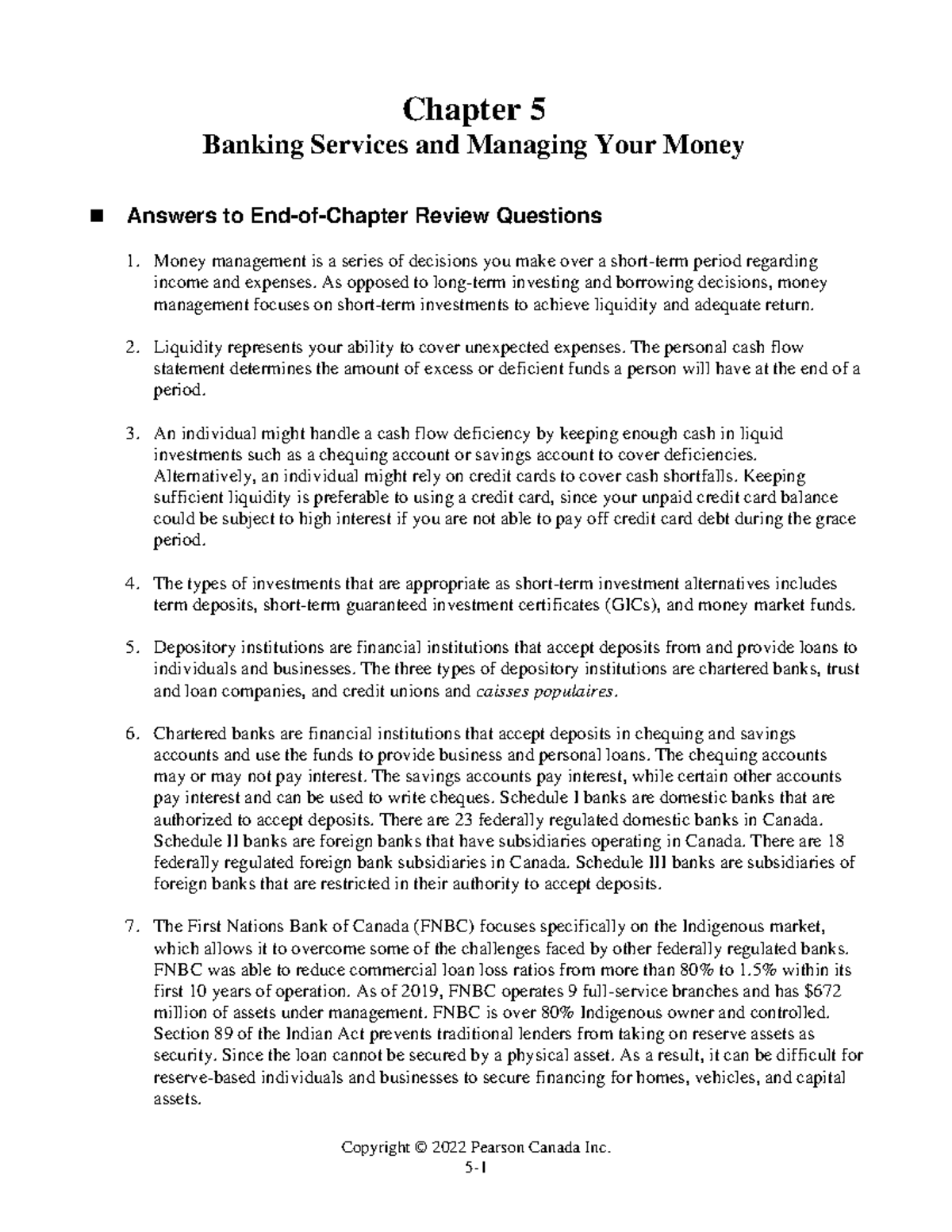 Chapter 5
Banking Services and Managing Your Money

■ Answers to End-of-Chapter Review Questions

1. Money management is a series of decisions you make over a short-term period regarding income and expenses. As opposed to long-term investing and borrowing decisions, money management focuses on short-term investments to achieve liquidity and adequate return.

2. Liquidity represents your ability to cover unexpected expenses. The personal cash flow statement determines the amount of excess or deficient funds a person will have at the end of a period.

3. An individual might handle a cash flow deficiency by keeping enough cash in liquid investments such as a chequing account or savings account to cover deficiencies. Alternatively, an individual might rely on credit cards to cover cash shortfalls. Keeping sufficient liquidity is preferable to using a credit card, since your unpaid credit card balance could be subject to high interest if you are not able to pay off credit card debt during the grace period.

4. The types of investments that are appropriate as short-term investment alternatives includes term deposits, short-term guaranteed investment certificates (GICs), and money market funds.

5. Depository institutions are financial institutions that accept deposits from and provide loans to individuals and businesses. The three types of depository institutions are chartered banks, trust and loan companies, and credit unions and caisses populaires.

6. Chartered banks are financial institutions that accept deposits in chequing and savings accounts and use the funds to provide business and personal loans. The chequing accounts may or may not pay interest. The savings accounts pay interest, while certain other accounts pay interest and can be used to write cheques. Schedule I banks are domestic banks that are authorized to accept deposits. There are 23 federally regulated domestic banks in Canada. Schedule II banks are foreign banks that have subsidiaries operating in Canada. There are 18 federally regulated foreign bank subsidiaries in Canada. Schedule III banks are subsidiaries of foreign banks that are restricted in their authority to accept deposits.

7. The First Nations Bank of Canada (FNBC) focuses specifically on the Indigenous market, which allows it to overcome some of the challenges faced by other federally regulated banks. FNBC was able to reduce commercial loan loss ratios from more than 80% to 1.5% within its first 10 years of operation. As of 2019, FNBC operates 9 full-service branches and has $672 million of assets under management. FNBC is over 80% Indigenous owner and controlled. Section 89 of the Indian Act prevents traditional lenders from taking on reserve assets as security. Since the loan cannot be secured by a physical asset. As a result, it can be difficult for reserve-based individuals and businesses to secure financing for homes, vehicles, and capital assets.

Copyright © 2022 Pearson Canada Inc.
5-1